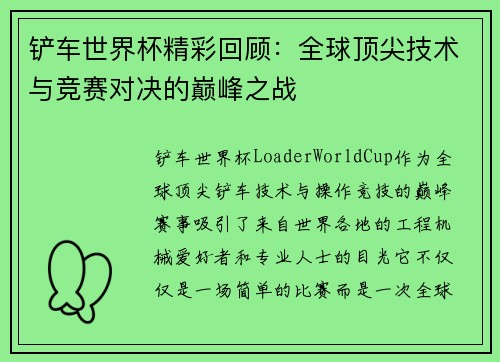 铲车世界杯精彩回顾：全球顶尖技术与竞赛对决的巅峰之战

铲车世界杯LoaderWorldCup作为全球顶尖铲车技术与操作竞技的巅峰赛事吸引了来自世界各地的工程机械爱好者和专业人士的目光它不仅仅是一场简单的比赛而是一次全球